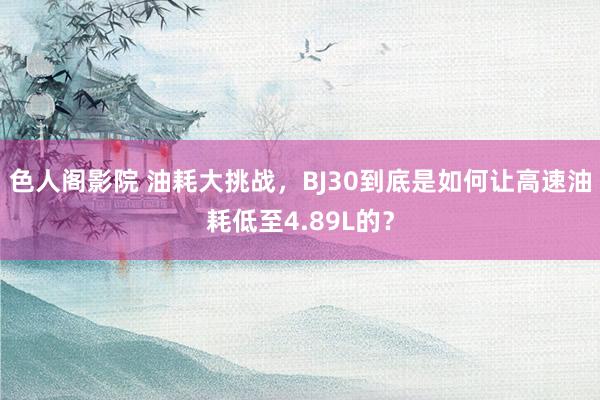 色人阁影院 油耗大挑战，BJ30到底是如何让高速油耗低至4.89L的？